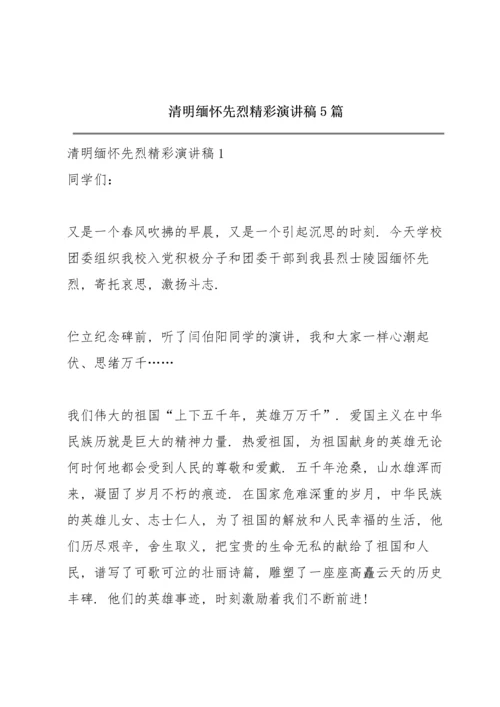 清明缅怀先烈精彩演讲稿5篇

清明缅怀先烈精彩演讲稿1

同学们：

又是一个春风吹拂的早晨，又是一个引起沉思的时刻．今天学校团委组织我校入党积极分子和团委干部到我县烈士陵园缅怀先烈，寄托哀思，激扬斗志．

伫立纪念碑前，听了闫伯阳同学的演讲，我和大家一样心潮起伏、思绪万千……

我们伟大的祖国“上下五千年，英雄万万千”．爱国主义在中华民族历就是巨大的精神力量．热爱祖国，为祖国献身的英雄无论何时何地都会受到人民的尊敬和爱戴．五千年沧桑，山水雄浑而来，凝固了岁月不朽的痕迹．在国家危难深重的岁月，中华民族的英雄儿女、志士仁人，为了祖国的解放和人民幸福的生活，他们历尽艰辛，舍生取义，把宝贵的生命无私的献给了祖国和人民，谱写了可歌可泣的壮丽诗篇，雕塑了一座座高矗云天的历史丰碑．他们的英雄事迹，时刻激励着我们不断前进!